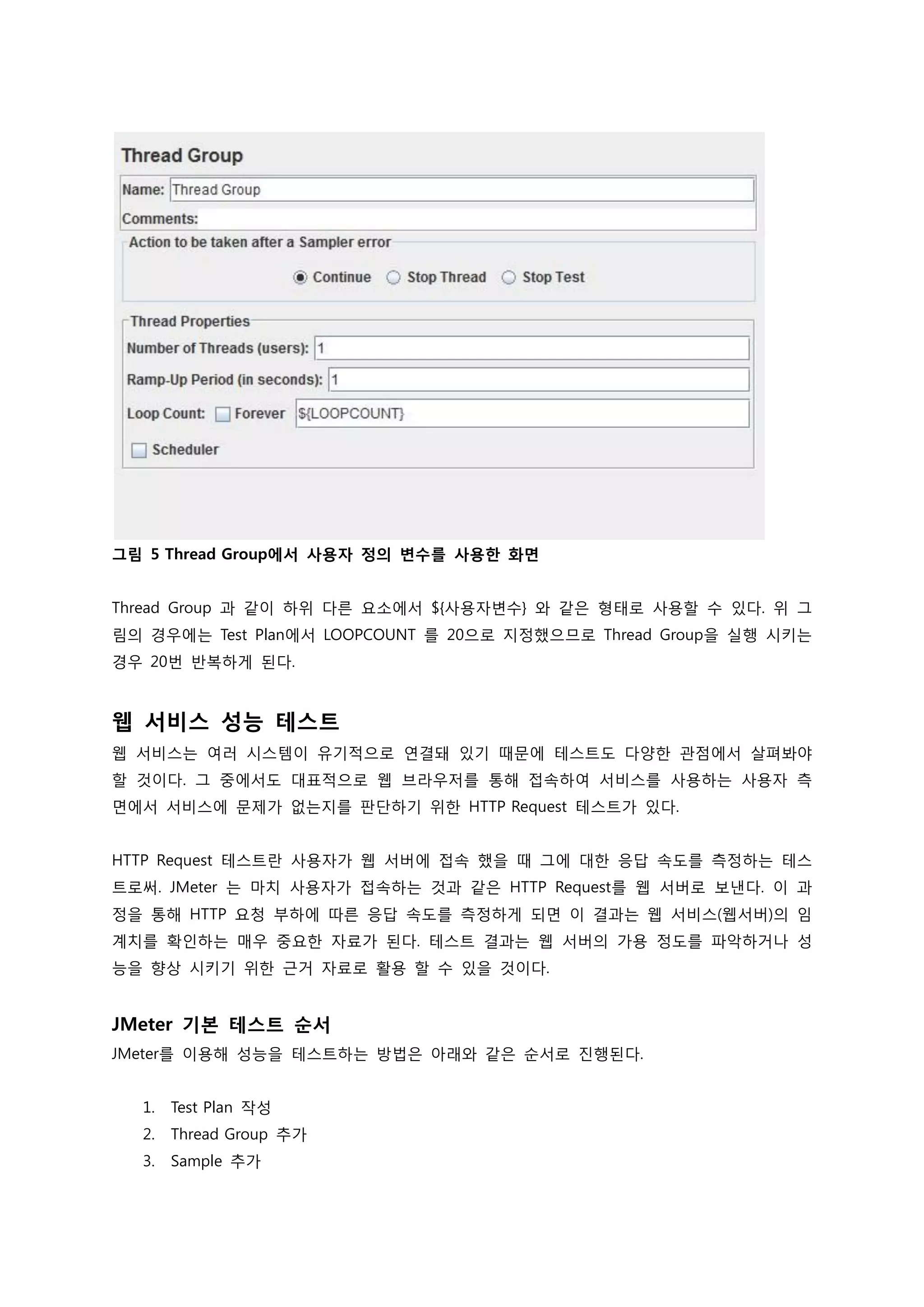 Thread Group

Name: Thread Group

Comments:

Action to be taken after a Sampler error

Continue Stop Thread Stop Test

Thread Properties

Number of Threads (users): 1

Ramp-Up Period (in seconds): 1

Loop Count: Forever ${LOOPCOUNT}

Scheduler

그림 5 Thread Group에서 사용자 정의 변수를 사용한 화면

Thread Group 과 같이 하위 다른 요소에서 ${사용자변수} 와 같은 형태로 사용할 수 있다. 위 그림의 경우에는 Test Plan에서 LOOPCOUNT 를 20으로 지정했으므로 Thread Group을 실행 시키는 경우 20번 반복하게 된다.

웹 서비스 성능 테스트

웹 서비스는 여러 시스템이 유기적으로 연결돼 있기 때문에 테스트도 다양한 관점에서 살펴봐야 할 것이다. 그 중에서도 대표적으로 웹 브라우저를 통해 접속하여 서비스를 사용하는 사용자 측면에서 서비스에 문제가 없는지를 판단하기 위한 HTTP Request 테스트가 있다.

HTTP Request 테스트란 사용자가 웹 서버에 접속 했을 때 그에 대한 응답 속도를 측정하는 테스트로써. JMeter 는 마치 사용자가 접속하는 것과 같은 HTTP Request를 웹 서버로 보낸다. 이 과정을 통해 HTTP 요청 부하에 따른 응답 속도를 측정하게 되면 이 결과는 웹 서비스(웹서버)의 임계치를 확인하는 매우 중요한 자료가 된다. 테스트 결과는 웹 서버의 가용 정도를 파악하거나 성능을 향상 시키기 위한 근거 자료로 활용 할 수 있을 것이다.

JMeter 기본 테스트 순서

JMeter를 이용해 성능을 테스트하는 방법은 아래와 같은 순서로 진행된다.

1. Test Plan 작성
2. Thread Group 추가
3. Sample 추가